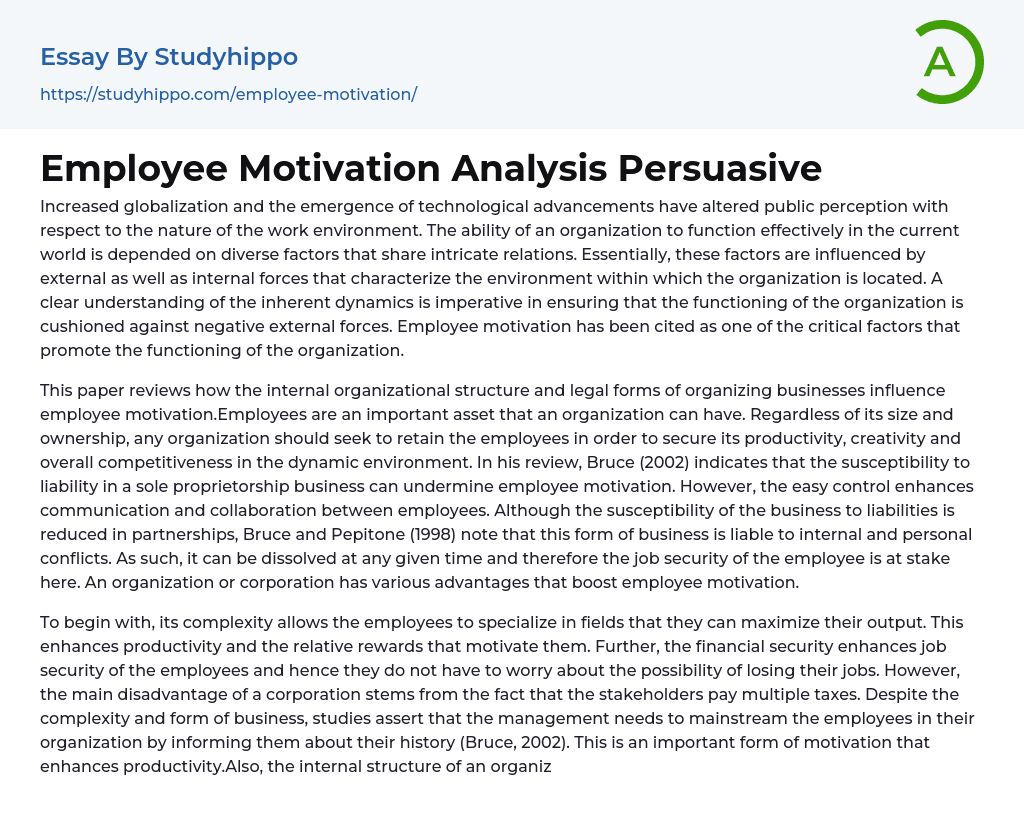 Essay By Studyhippo

https://studyhippo.com/employee-motivation/

A

Employee Motivation Analysis Persuasive

Increased globalization and the emergence of technological advancements have altered public perception with respect to the nature of the work environment. The ability of an organization to function effectively in the current world is depended on diverse factors that share intricate relations. Essentially, these factors are influenced by external as well as internal forces that characterize the environment within which the organization is located. A clear understanding of the inherent dynamics is imperative in ensuring that the functioning of the organization is cushioned against negative external forces. Employee motivation has been cited as one of the critical factors that promote the functioning of the organization.

This paper reviews how the internal organizational structure and legal forms of organizing businesses influence employee motivation.Employees are an important asset that an organization can have. Regardless of its size and ownership, any organization should seek to retain the employees in order to secure its productivity, creativity and overall competitiveness in the dynamic environment. In his review, Bruce (2002) indicates that the susceptibility to liability in a sole proprietorship business can undermine employee motivation. However, the easy control enhances communication and collaboration between employees. Although the susceptibility of the business to liabilities is reduced in partnerships, Bruce and Pepitone (1998) note that this form of business is liable to internal and personal conflicts. As such, it can be dissolved at any given time and therefore the job security of the employee is at stake here. An organization or corporation has various advantages that boost employee motivation.

To begin with, its complexity allows the employees to specialize in fields that they can maximize their output. This enhances productivity and the relative rewards that motivate them. Further, the financial security enhances job security of the employees and hence they do not have to worry about the possibility of losing their jobs. However, the main disadvantage of a corporation stems from the fact that the stakeholders pay multiple taxes. Despite the complexity and form of business, studies assert that the management needs to mainstream the employees in their organization by informing them about their history (Bruce, 2002). This is an important form of motivation that enhances productivity.Also, the internal structure of an organiz